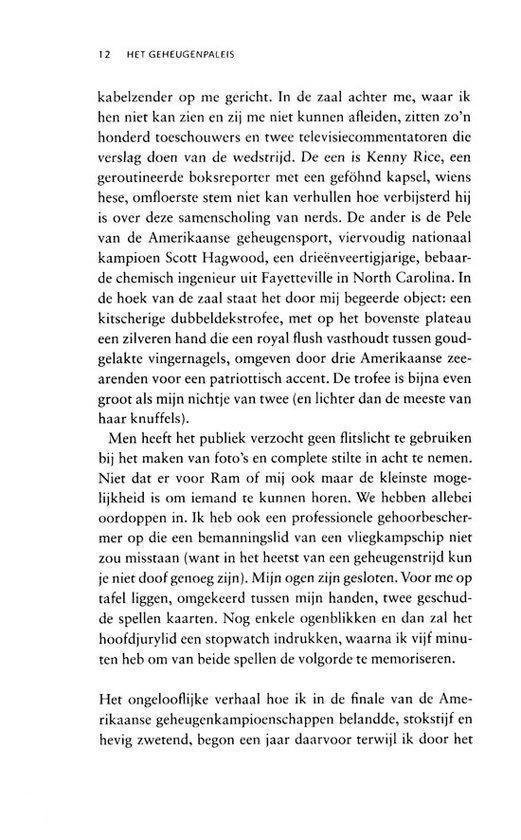 12 HET GEHEUGENPALEIS

kabelzender op me gericht. In de zaal achter me, waar ik hen niet kan zien en zij me niet kunnen afleiden, zitten zo'n honderd toeschouwers en twee televisiecommentatoren die verslag doen van de wedstrijd. De een is Kenny Rice, een geroutineerde boksreporter met een geföhnd kapsel, wiens hese, omfloerste stem niet kan verhullen hoe verbijsterd hij is over deze samenscholing van nerds. De ander is de Pele van de Amerikaanse geheugensport, viervoudig nationaal kampioen Scott Hagwood, een drieënveertigjarige, bebaarde chemisch ingenieur uit Fayetteville in North Carolina. In de hoek van de zaal staat het door mij begeerde object: een kitscherige dubbeldekstrofee, met op het bovenste plateau een zilveren hand die een royal flush vasthoudt tussen goudgelakte vingernagels, omgeven door drie Amerikaanse zeearenden voor een patriottisch accent. De trofee is bijna even groot als mijn nichtje van twee (en lichter dan de meeste van haar knuffels).

Men heeft het publiek verzocht geen flitslicht te gebruiken bij het maken van foto's en complete stilte in acht te nemen. Niet dat er voor Ram of mij ook maar de kleinste mogelijkheid is om iemand te kunnen horen. We hebben allebei oordoppen in. Ik heb ook een professionele gehoorbeschermer op die een bemanningslid van een vliegkampschip niet zou misstaan (want in het heetst van een geheugenstrijd kun je niet doof genoeg zijn). Mijn ogen zijn gesloten. Voor me op tafel liggen, omgekeerd tussen mijn handen, twee geschudde spellen kaarten. Nog enkele ogenblikken en dan zal het hoofdjurylid een stopwatch indrukken, waarna ik vijf minuten heb om van beide spellen de volgorde te memoriseren.

Het ongelooflijke verhaal hoe ik in de finale van de Amerikaanse geheugenkampioenschappen belandde, stokstijf en hevig zwetend, begon een jaar daarvoor terwijl ik door het